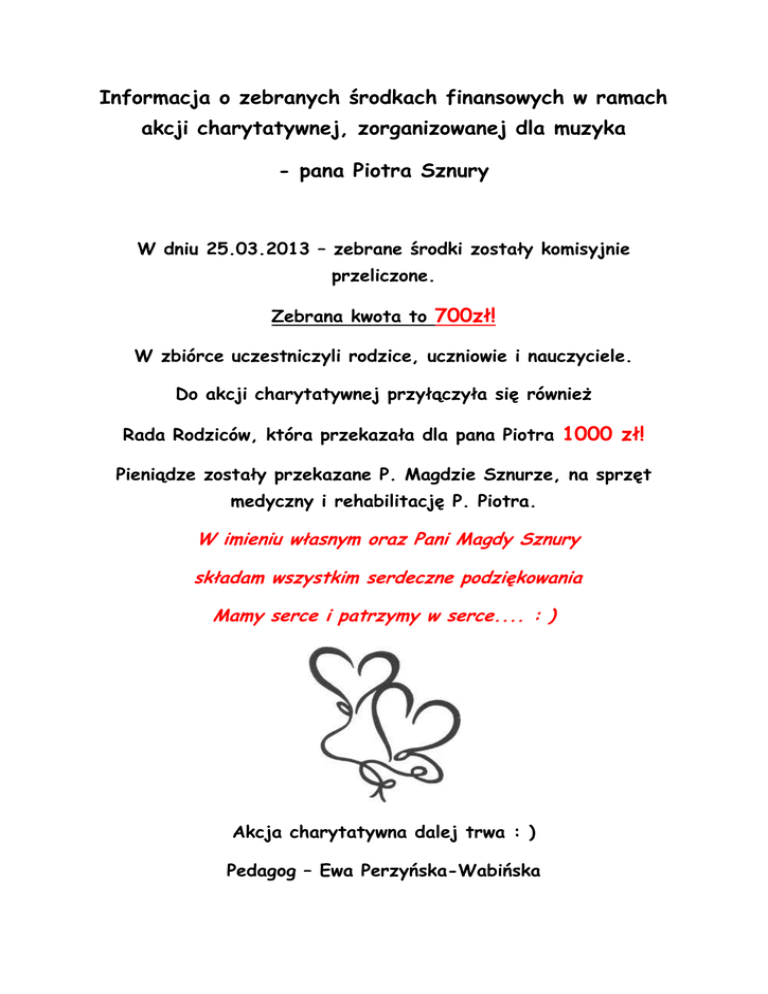 Informacja o zebranych środkach finansowych w ramach akcji charytatywnej, zorganizowanej dla muzyka

- pana Piotra Sznury

W dniu 25.03.2013 – zebrane środki zostały komisyjnie przeliczone.

Zebrana kwota to 700zł!

W zbiórce uczestniczyli rodzice, uczniowie i nauczyciele.

Do akcji charytatywnej przyłączyła się również

Rada Rodziców, która przekazała dla pana Piotra 1000 zł!

Pieniądze zostały przekazane P. Magdzie Sznurze, na sprzęt medyczny i rehabilitację P. Piotra.

W imieniu własnym oraz Pani Magdy Sznury

składam wszystkim serdeczne podziękowania

Mamy serce i patrzymy w serce.... : )

Akcja charytatywna dalej trwa : )

Pedagog – Ewa Perzyńska-Wabińska